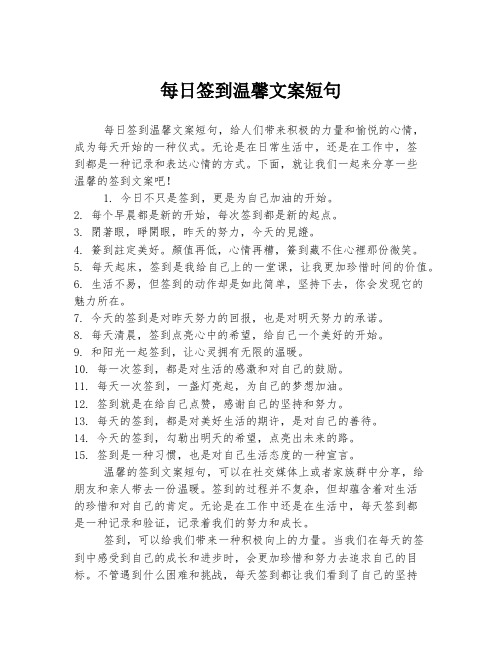 每日签到温馨文案短句

每日签到温馨文案短句，给人们带来积极的力量和愉悦的心情，成为每天开始的一种仪式。无论是在日常生活中，还是在工作中，签到都是一种记录和表达心情的方式。下面，就让我们一起来分享一些温馨的签到文案吧！

1. 今日不只是签到，更是为自己加油的开始。
2. 每个早晨都是新的开始，每次签到都是新的起点。
3. 閉著眼，睜開眼，昨天的努力，今天的見證。
4. 簽到註定美好。顏值再低，心情再糟，簽到藏不住心裡那份微笑。
5. 每天起床，签到是我给自己上的一堂课，让我更加珍惜时间的价值。
6. 生活不易，但签到的动作却是如此简单，坚持下去，你会发现它的魅力所在。
7. 今天的签到是对昨天努力的回报，也是对明天努力的承诺。
8. 每天清晨，签到点亮心中的希望，给自己一个美好的开始。
9. 和阳光一起签到，让心灵拥有无限的温暖。
10. 每一次签到，都是对生活的感激和对自己的鼓励。
11. 每天一次签到，一盏灯亮起，为自己的梦想加油。
12. 签到就是在给自己点赞，感谢自己的坚持和努力。
13. 每天的签到，都是对美好生活的期许，是对自己的善待。
14. 今天的签到，勾勒出明天的希望，点亮出未来的路。
15. 签到是一种习惯，也是对自己生活态度的一种宣言。

温馨的签到文案短句，可以在社交媒体上或者家族群中分享，给朋友和亲人带去一份温暖。签到的过程并不复杂，但却蕴含着对生活的珍惜和对自己的肯定。无论是在工作中还是在生活中，每天签到都是一种记录和验证，记录着我们的努力和成长。

签到，可以给我们带来一种积极向上的力量。当我们在每天的签到中感受到自己的成长和进步时，会更加珍惜和努力去追求自己的目标。不管遇到什么困难和挑战，每天签到都让我们看到了自己的坚持